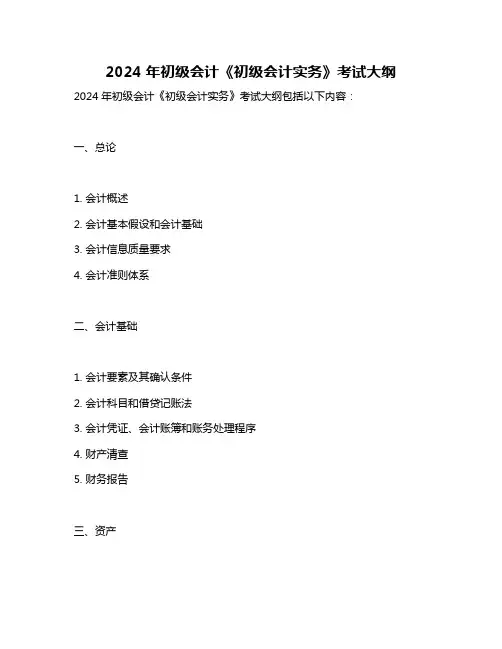 2024 年初级会计《初级会计实务》考试大纲

2024 年初级会计《初级会计实务》考试大纲包括以下内容：

一、总论

1. 会计概述

2. 会计基本假设和会计基础

3. 会计信息质量要求

4. 会计准则体系

二、会计基础

1. 会计要素及其确认条件

2. 会计科目和借贷记账法

3. 会计凭证、会计账簿和账务处理程序

4. 财产清查

5. 财务报告

三、资产